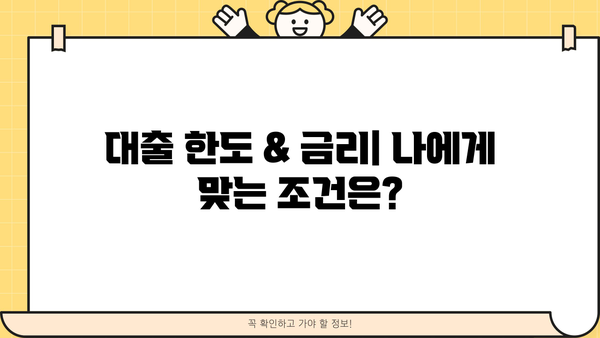 대출 한도 & 금리| 나에게 맞는 조건은?

꼭 확인하고 가야 할 정보!